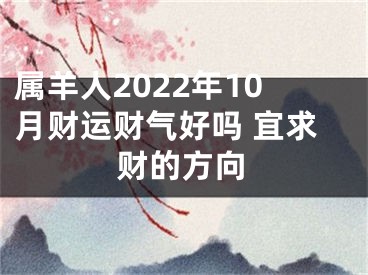 属羊人2022年10月财运财气好吗 宜求财的方向